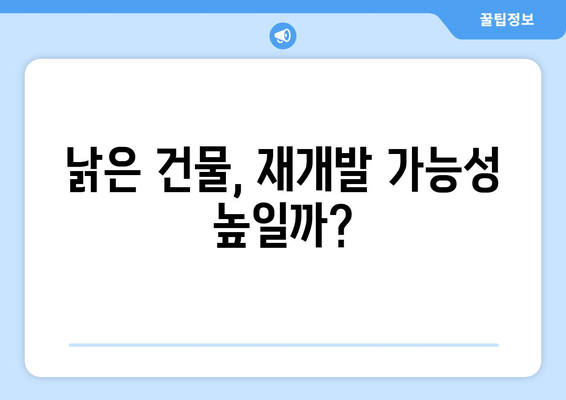 꿀팁정보

낡은 건물, 재개발 가능성 높일까?